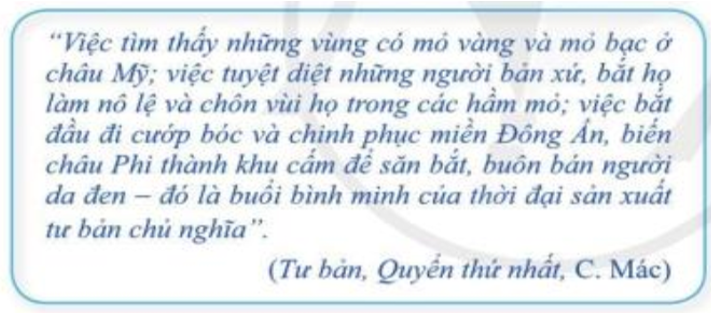 "Việc tìm thấy những vùng có mỏ vàng và mỏ bạc ở châu Mỹ; việc tuyệt diệt những người bản xứ, bắt họ làm nô lệ và chôn vùi họ trong các hầm mỏ; việc bắt đầu đi cướp bóc và chinh phục miền Đông Ấn, biến châu Phi thành khu cấm để săn bắt, buôn bán người da đen – đó là buổi bình minh của thời đại sản xuất tư bản chủ nghĩa".

(Tư bản, Quyển thứ nhất, C. Mác)